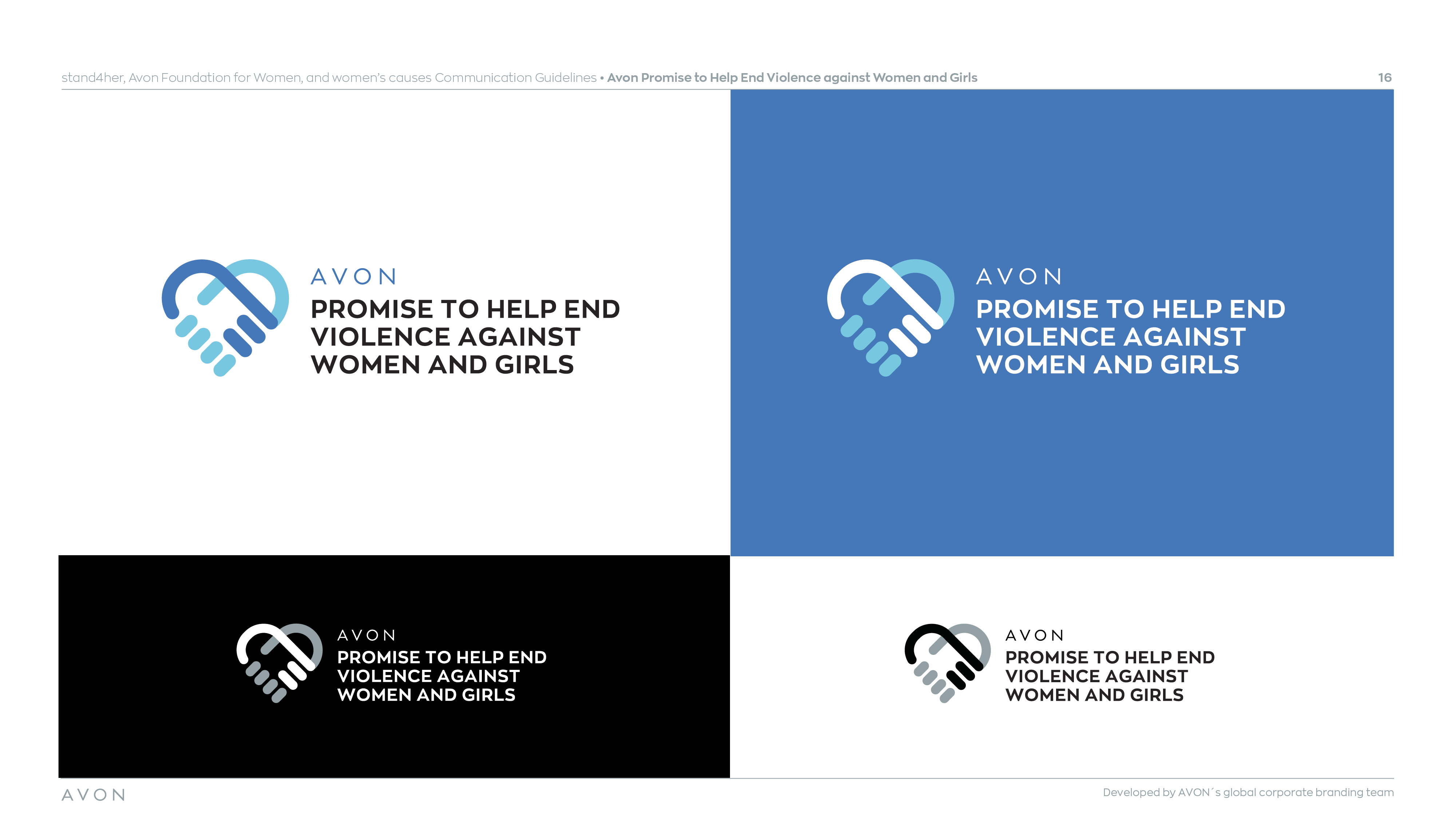 stand4her, Avon Foundation for Women, and women's causes Communication Guidelines • Avon Promise to Help End Violence against Women and Girls

16

AVON
PROMISE TO HELP END VIOLENCE AGAINST WOMEN AND GIRLS

AVON
PROMISE TO HELP END VIOLENCE AGAINST WOMEN AND GIRLS

AVON
PROMISE TO HELP END VIOLENCE AGAINST WOMEN AND GIRLS

AVON
PROMISE TO HELP END VIOLENCE AGAINST WOMEN AND GIRLS

AVON

Developed by AVON´s global corporate branding team